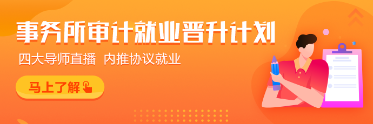 事务所审计就业晋升计划

四大导师直播 内推协议就业

马上了解